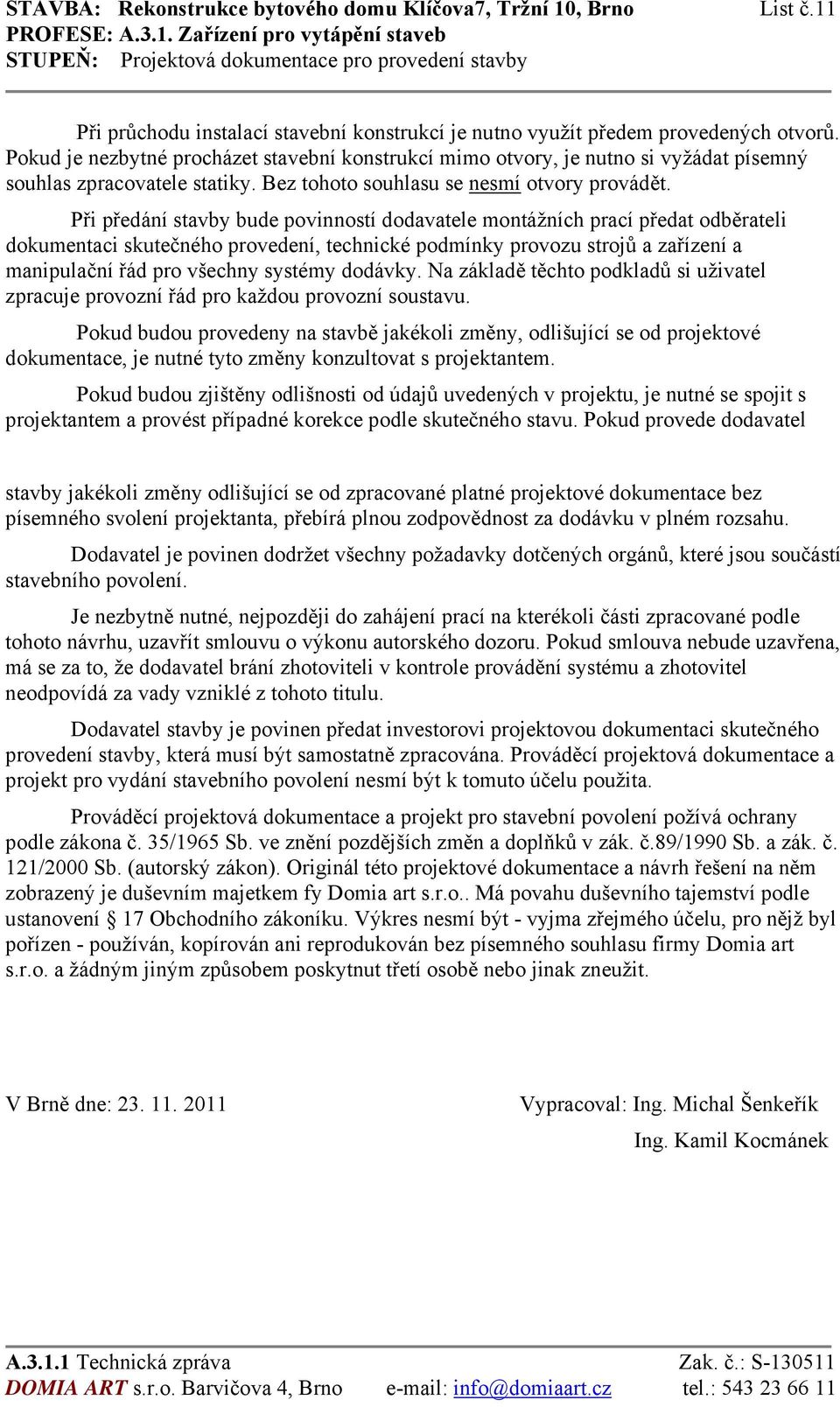 STAVBA: Rekonstrukce bytového domu Klíčova7, Tržní 10, Brno List č.11
PROFESE: A.3.1. Zařízení pro vytápění staveb
STUPEŇ: Projektová dokumentace pro provedení stavby

Při průchodu instalací stavební konstrukcí je nutno využít předem provedených otvorů. Pokud je nezbytné procházet stavební konstrukcí mimo otvory, je nutno si vyžádat písemný souhlas zpracovatele statiky. Bez tohoto souhlasu se nesmí otvory provádět.

Při předání stavby bude povinností dodavatele montážních prací předat odběrateli dokumentaci skutečného provedení, technické podmínky provozu strojů a zařízení a manipulační řád pro všechny systémy dodávky. Na základě těchto podkladů si uživatel zpracuje provozní řád pro každou provozní soustavu.

Pokud budou provedeny na stavbě jakékoli změny, odlišující se od projektové dokumentace, je nutné tyto změny konzultovat s projektantem.

Pokud budou zjištěny odlišnosti od údajů uvedených v projektu, je nutné se spojit s projektantem a provést případné korekce podle skutečného stavu. Pokud provede dodavatel

stavby jakékoli změny odlišující se od zpracované platné projektové dokumentace bez písemného svolení projektanta, přebírá plnou zodpovědnost za dodávku v plném rozsahu.

Dodavatel je povinen dodržet všechny požadavky dotčených orgánů, které jsou součástí stavebního povolení.

Je nezbytně nutné, nejpozději do zahájení prací na kterékoli části zpracované podle tohoto návrhu, uzavřít smlouvu o výkonu autorského dozoru. Pokud smlouva nebude uzavřena, má se za to, že dodavatel brání zhotoviteli v kontrole provádění systému a zhotovitel neodpovídá za vady vzniklé z tohoto titulu.

Dodavatel stavby je povinen předat investorovi projektovou dokumentaci skutečného provedení stavby, která musí být samostatně zpracována. Prováděcí projektová dokumentace a projekt pro vydání stavebního povolení nesmí být k tomuto účelu použita.

Prováděcí projektová dokumentace a projekt pro stavební povolení požívá ochrany podle zákona č. 35/1965 Sb. ve znění pozdějších změn a doplňků v zák. č.89/1990 Sb. a zák. č. 121/2000 Sb. (autorský zákon). Originál této projektové dokumentace a návrh řešení na něm zobrazený je duševním majetkem fy Domia art s.r.o.. Má povahu duševního tajemství podle ustanovení § 17 Obchodního zákoníku. Výkres nesmí být - vyjma zřejmého účelu, pro nějž byl pořízen - používán, kopírován ani reprodukován bez písemného souhlasu firmy Domia art s.r.o. a žádným jiným způsobem poskytnut třetí osobě nebo jinak zneužit.

V Brně dne: 23. 11. 2011 Vypracoval: Ing. Michal Šenkeřík
Ing. Kamil Kocmánek

A.3.1.1 Technická zpráva Zak. č.: S-130511
DOMIA ART s.r.o. Barvičova 4, Brno e-mail: info@domiaart.cz tel.: 543 23 66 11